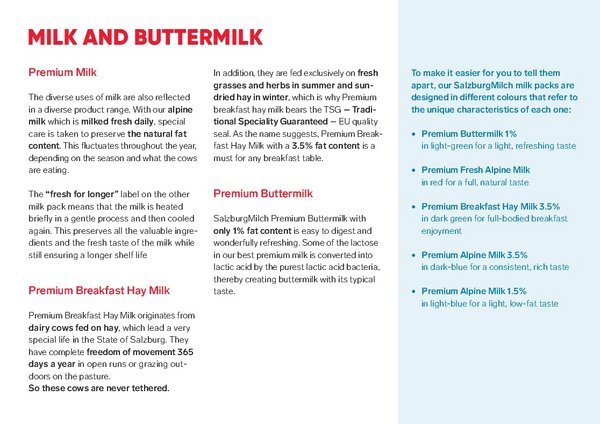 MILK AND BUTTERMILK

Premium Milk

The diverse uses of milk are also reflected in a diverse product range. With our alpine milk which is milked fresh daily, special care is taken to preserve the natural fat content. This fluctuates throughout the year, depending on the season and what the cows are eating.

The "fresh for longer" label on the other milk pack means that the milk is heated briefly in a gentle process and then cooled again. This preserves all the valuable ingredients and the fresh taste of the milk while still ensuring a longer shelf life

Premium Breakfast Hay Milk

Premium Breakfast Hay Milk originates from dairy cows fed on hay, which lead a very special life in the State of Salzburg. They have complete freedom of movement 365 days a year in open runs or grazing outdoors on the pasture.
So these cows are never tethered.

In addition, they are fed exclusively on fresh grasses and herbs in summer and sun-dried hay in winter, which is why Premium breakfast hay milk bears the TSG – Traditional Speciality Guaranteed – EU quality seal. As the name suggests, Premium Breakfast Hay Milk with a 3.5% fat content is a must for any breakfast table.

Premium Buttermilk

SalzburgMilch Premium Buttermilk with only 1% fat content is easy to digest and wonderfully refreshing. Some of the lactose in our best premium milk is converted into lactic acid by the purest lactic acid bacteria, thereby creating buttermilk with its typical taste.

To make it easier for you to tell them apart, our SalzburgMilch milk packs are designed in different colours that refer to the unique characteristics of each one:

• Premium Buttermilk 1%
in light-green for a light, refreshing taste

• Premium Fresh Alpine Milk
in red for a full, natural taste

• Premium Breakfast Hay Milk 3.5%
in dark green for full-bodied breakfast enjoyment

• Premium Alpine Milk 3.5%
in dark-blue for a consistent, rich taste

• Premium Alpine Milk 1.5%
in light-blue for a light, low-fat taste